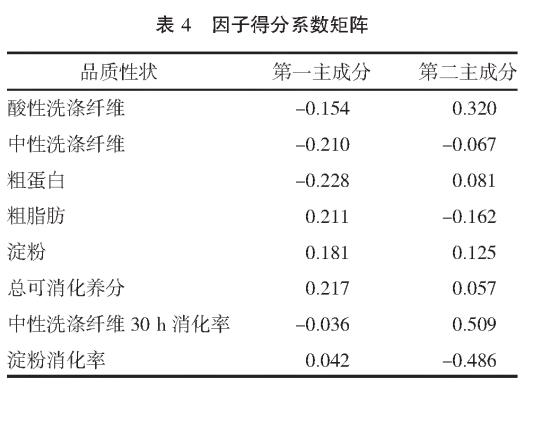 表 4　因子得分系数矩阵

| 品质性状 | 第一主成分 | 第二主成分 |
|---|---|---|
| 酸性洗涤纤维 | –0.154 | 0.320 |
| 中性洗涤纤维 | –0.210 | –0.067 |
| 粗蛋白 | –0.228 | 0.081 |
| 粗脂肪 | 0.211 | –0.162 |
| 淀粉 | 0.181 | 0.125 |
| 总可消化养分 | 0.217 | 0.057 |
| 中性洗涤纤维 30 h 消化率 | –0.036 | 0.509 |
| 淀粉消化率 | 0.042 | –0.486 |